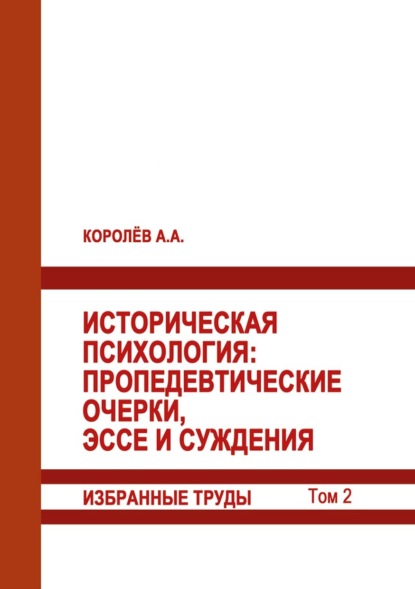 КОРОЛЁВ А.А.

ИСТОРИЧЕСКАЯ ПСИХОЛОГИЯ: ПРОПЕДЕВТИЧЕСКИЕ ОЧЕРКИ, ЭССЕ И СУЖДЕНИЯ

ИЗБРАННЫЕ ТРУДЫ Том 2